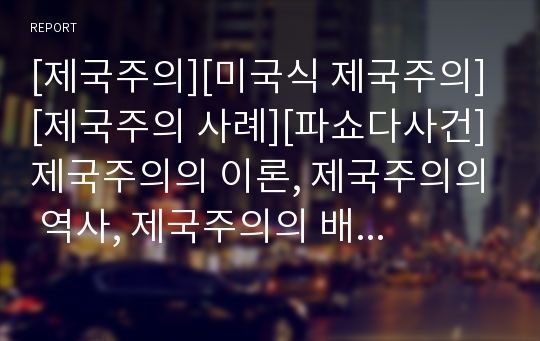 REPORT

[제국주의][미국식 제국주의][제국주의 사례][파쇼다사건]제국주의의 이론, 제국주의의 역사, 제국주의의 배...